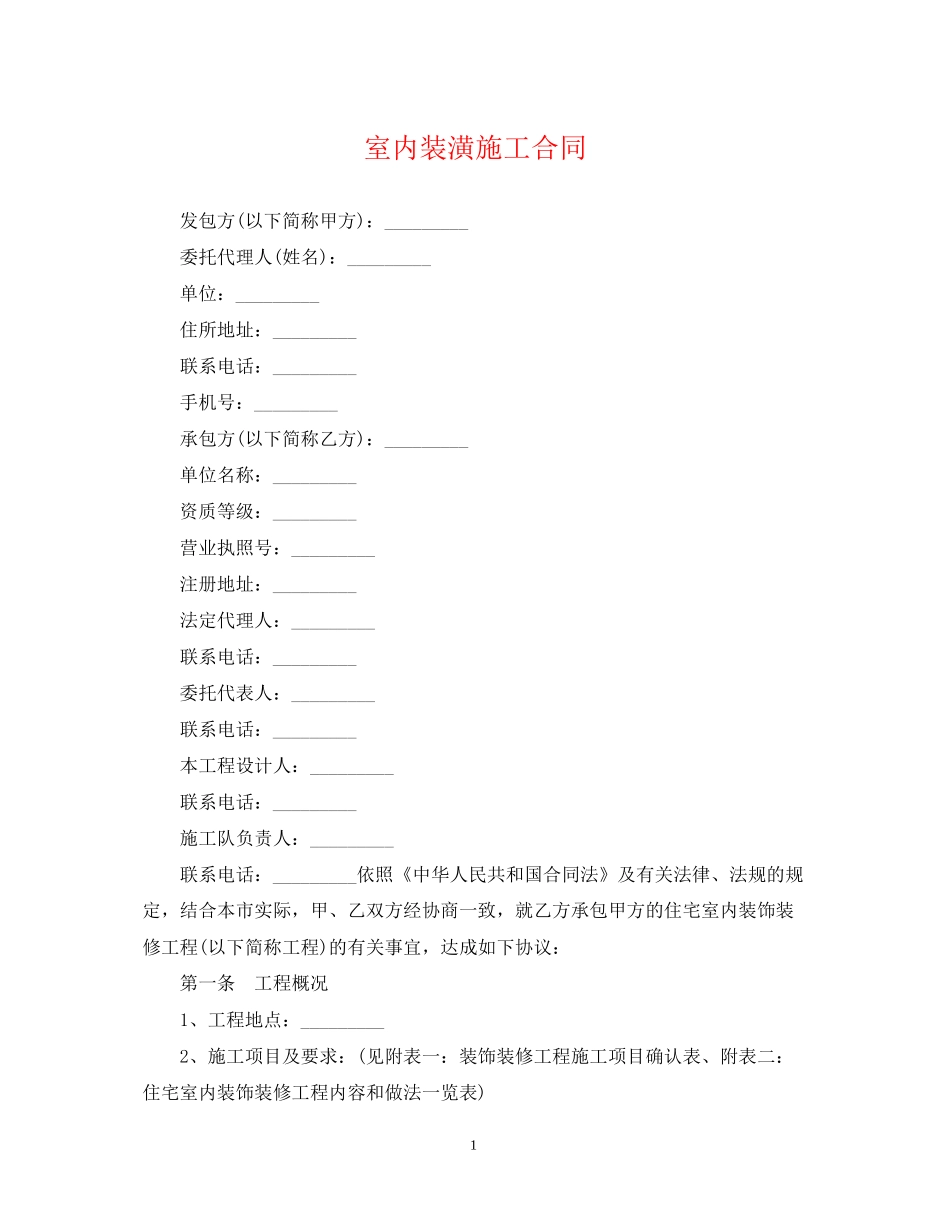 室内装潢施工合同

发包方(以下简称甲方)：_________

委托代理人(姓名)：_________

单位：_________

住所地址：_________

联系电话：_________

手机号：_________

承包方(以下简称乙方)：_________

单位名称：_________

资质等级：_________

营业执照号：_________

注册地址：_________

法定代理人：_________

联系电话：_________

委托代表人：_________

联系电话：_________

本工程设计人：_________

联系电话：_________

施工队负责人：_________

联系电话：_________依照《中华人民共和国合同法》及有关法律、法规的规定，结合本市实际，甲、乙双方经协商一致，就乙方承包甲方的住宅室内装饰装修工程(以下简称工程)的有关事宜，达成如下协议：

第一条　工程概况

1、工程地点：_________

2、施工项目及要求：(见附表一：装饰装修工程施工项目确认表、附表二：住宅室内装饰装修工程内容和做法一览表)

1